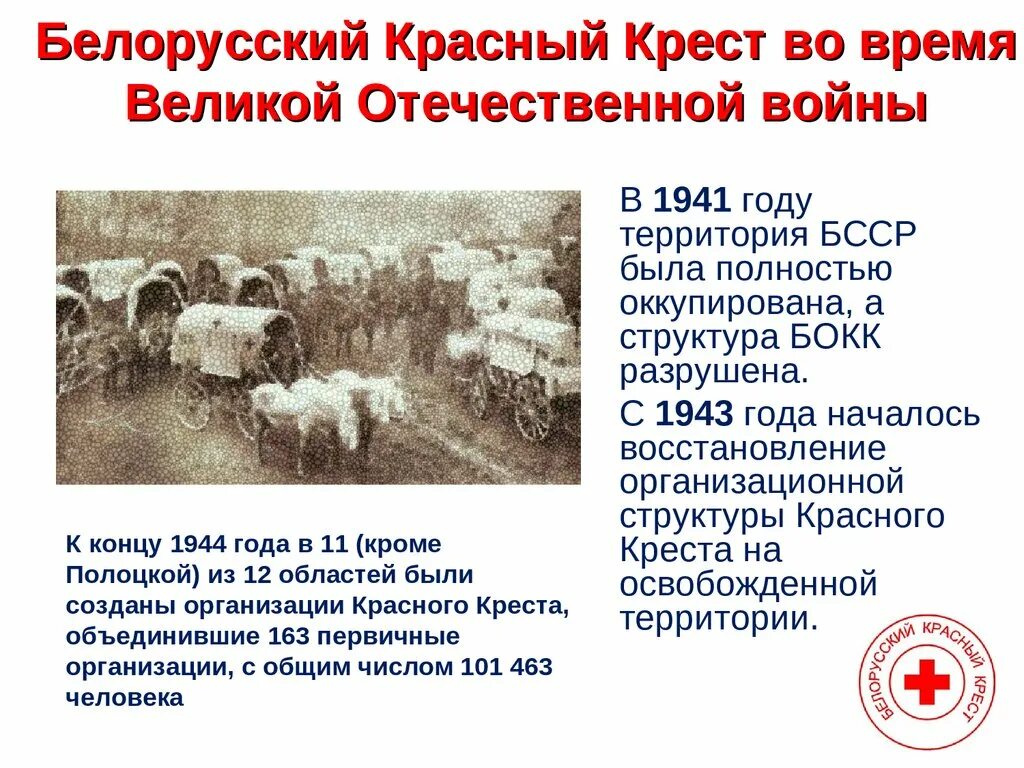 Белорусский Красный Крест во время Великой Отечественной войны

В 1941 году территория БССР была полностью оккупирована, а структура БОКК разрушена.

С 1943 года началось восстановление организационной структуры Красного Креста на освобожденной территории.

К концу 1944 года в 11 (кроме Полоцкой) из 12 областей были созданы организации Красного Креста, объединившие 163 первичные организации, с общим числом 101 463 человека

БЕЛОРУССКИЙ КРАСНЫЙ КРЕСТ